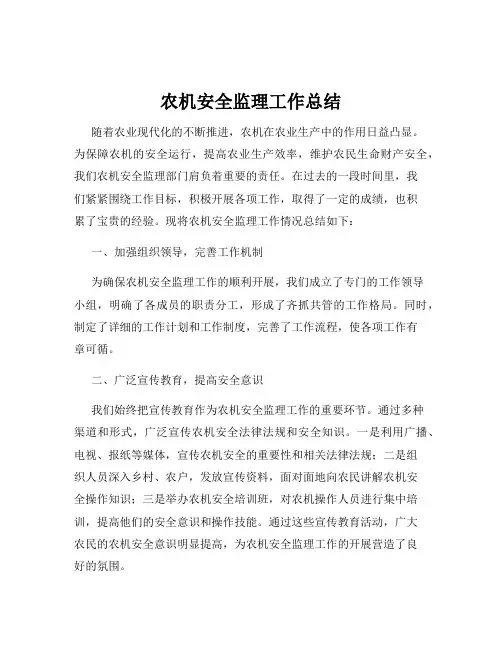 农机安全监理工作总结

随着农业现代化的不断推进，农机在农业生产中的作用日益凸显。为保障农机的安全运行，提高农业生产效率，维护农民生命财产安全，我们农机安全监理部门肩负着重要的责任。在过去的一段时间里，我们紧紧围绕工作目标，积极开展各项工作，取得了一定的成绩，也积累了宝贵的经验。现将农机安全监理工作情况总结如下：

一、加强组织领导，完善工作机制

为确保农机安全监理工作的顺利开展，我们成立了专门的工作领导小组，明确了各成员的职责分工，形成了齐抓共管的工作格局。同时，制定了详细的工作计划和工作制度，完善了工作流程，使各项工作有章可循。

二、广泛宣传教育，提高安全意识

我们始终把宣传教育作为农机安全监理工作的重要环节。通过多种渠道和形式，广泛宣传农机安全法律法规和安全知识。一是利用广播、电视、报纸等媒体，宣传农机安全的重要性和相关法律法规；二是组织人员深入乡村、农户，发放宣传资料，面对面地向农民讲解农机安全操作知识；三是举办农机安全培训班，对农机操作人员进行集中培训，提高他们的安全意识和操作技能。通过这些宣传教育活动，广大农民的农机安全意识明显提高，为农机安全监理工作的开展营造了良好的氛围。